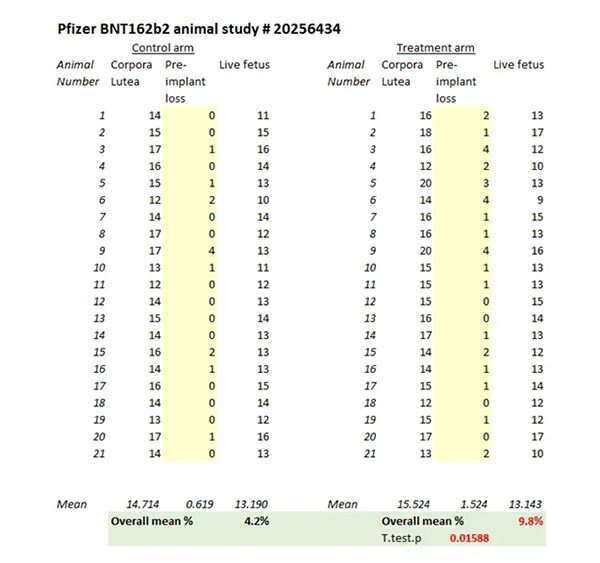 Pfizer BNT162b2 animal study # 20256434

Control arm

| Animal Number | Corpora Lutea | Pre-implant loss | Live fetus |
|---|---|---|---|
| 1 | 14 | 0 | 11 |
| 2 | 15 | 0 | 15 |
| 3 | 17 | 1 | 16 |
| 4 | 16 | 0 | 14 |
| 5 | 15 | 1 | 13 |
| 6 | 12 | 2 | 10 |
| 7 | 14 | 0 | 14 |
| 8 | 17 | 0 | 12 |
| 9 | 17 | 4 | 13 |
| 10 | 13 | 1 | 11 |
| 11 | 12 | 0 | 12 |
| 12 | 14 | 0 | 13 |
| 13 | 15 | 0 | 14 |
| 14 | 14 | 0 | 13 |
| 15 | 16 | 2 | 13 |
| 16 | 14 | 1 | 13 |
| 17 | 16 | 0 | 15 |
| 18 | 14 | 0 | 14 |
| 19 | 13 | 0 | 12 |
| 20 | 17 | 1 | 16 |
| 21 | 14 | 0 | 13 |
| Mean | 14.714 | 0.619 | 13.190 |
| | Overall mean % | | 4.2% |

Treatment arm

| Animal Number | Corpora Lutea | Pre-implant loss | Live fetus |
|---|---|---|---|
| 1 | 16 | 2 | 13 |
| 2 | 18 | 1 | 17 |
| 3 | 16 | 4 | 12 |
| 4 | 12 | 2 | 10 |
| 5 | 20 | 3 | 13 |
| 6 | 14 | 4 | 9 |
| 7 | 16 | 1 | 15 |
| 8 | 16 | 1 | 13 |
| 9 | 20 | 4 | 16 |
| 10 | 15 | 1 | 13 |
| 11 | 15 | 1 | 13 |
| 12 | 15 | 0 | 15 |
| 13 | 16 | 0 | 14 |
| 14 | 17 | 1 | 13 |
| 15 | 14 | 2 | 12 |
| 16 | 14 | 1 | 13 |
| 17 | 15 | 1 | 14 |
| 18 | 12 | 0 | 12 |
| 19 | 15 | 1 | 12 |
| 20 | 17 | 0 | 17 |
| 21 | 13 | 2 | 10 |
| Mean | 15.524 | 1.524 | 13.143 |
| | Overall mean % | | 9.8% |
| | T.test.p | 0.01588 | |